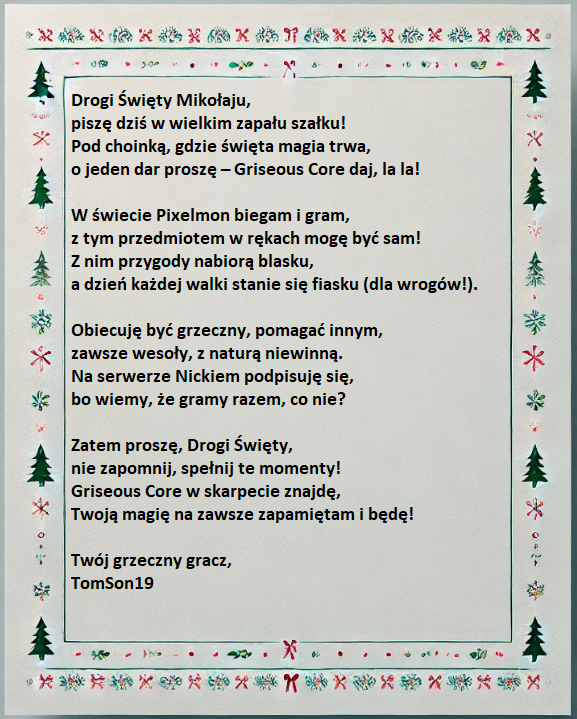 Drogi Święty Mikołaju,
piszę dziś w wielkim zapału szałku!
Pod choinką, gdzie święta magia trwa,
o jeden dar proszę – Griseous Core daj, la la!

W świecie Pixelmon biegam i gram,
z tym przedmiotem w rękach mogę być sam!
Z nim przygody nabiorą blasku,
a dzień każdej walki stanie się fiasku (dla wrogów!).

Obiecuję być grzeczny, pomagać innym,
zawsze wesoły, z naturą niewinną.
Na serwerze Nickiem podpisuję się,
bo wiemy, że gramy razem, co nie?

Zatem proszę, Drogi Święty,
nie zapomnij, spełnij te momenty!
Griseous Core w skarpecie znajdę,
Twoją magię na zawsze zapamiętam i będę!

Twój grzeczny gracz,
TomSon19